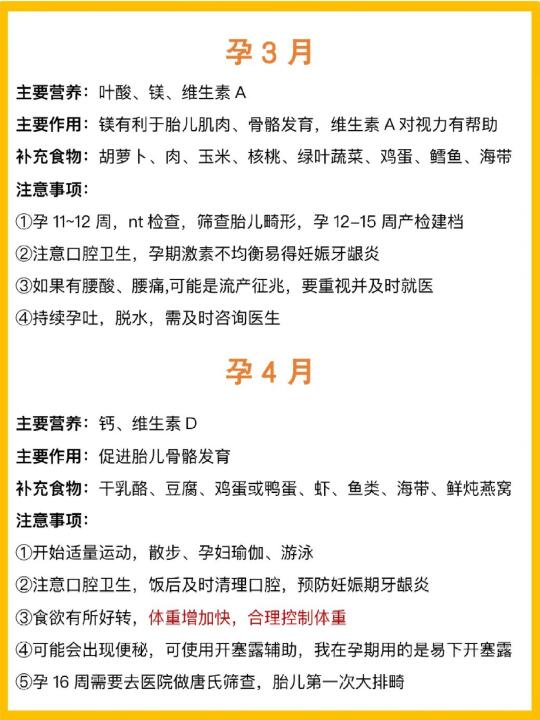 孕 3 月

主要营养：叶酸、镁、维生素 A

主要作用：镁有利于胎儿肌肉、骨骼发育，维生素 A 对视力有帮助

补充食物：胡萝卜、肉、玉米、核桃、绿叶蔬菜、鸡蛋、鳕鱼、海带

注意事项：

①孕 11~12 周，nt 检查，筛查胎儿畸形，孕 12-15 周产检建档

②注意口腔卫生，孕期激素不均衡易得妊娠牙龈炎

③如果有腰酸、腰痛,可能是流产征兆，要重视并及时就医

④持续孕吐，脱水，需及时咨询医生

孕 4 月

主要营养：钙、维生素 D

主要作用：促进胎儿骨骼发育

补充食物：干乳酪、豆腐、鸡蛋或鸭蛋、虾、鱼类、海带、鲜炖燕窝

注意事项：

①开始适量运动，散步、孕妇瑜伽、游泳

②注意口腔卫生，饭后及时清理口腔，预防妊娠期牙龈炎

③食欲有所好转，体重增加快，合理控制体重

④可能会出现便秘，可使用开塞露辅助，我在孕期用的是易下开塞露

⑤孕 16 周需要去医院做唐氏筛查，胎儿第一次大排畸